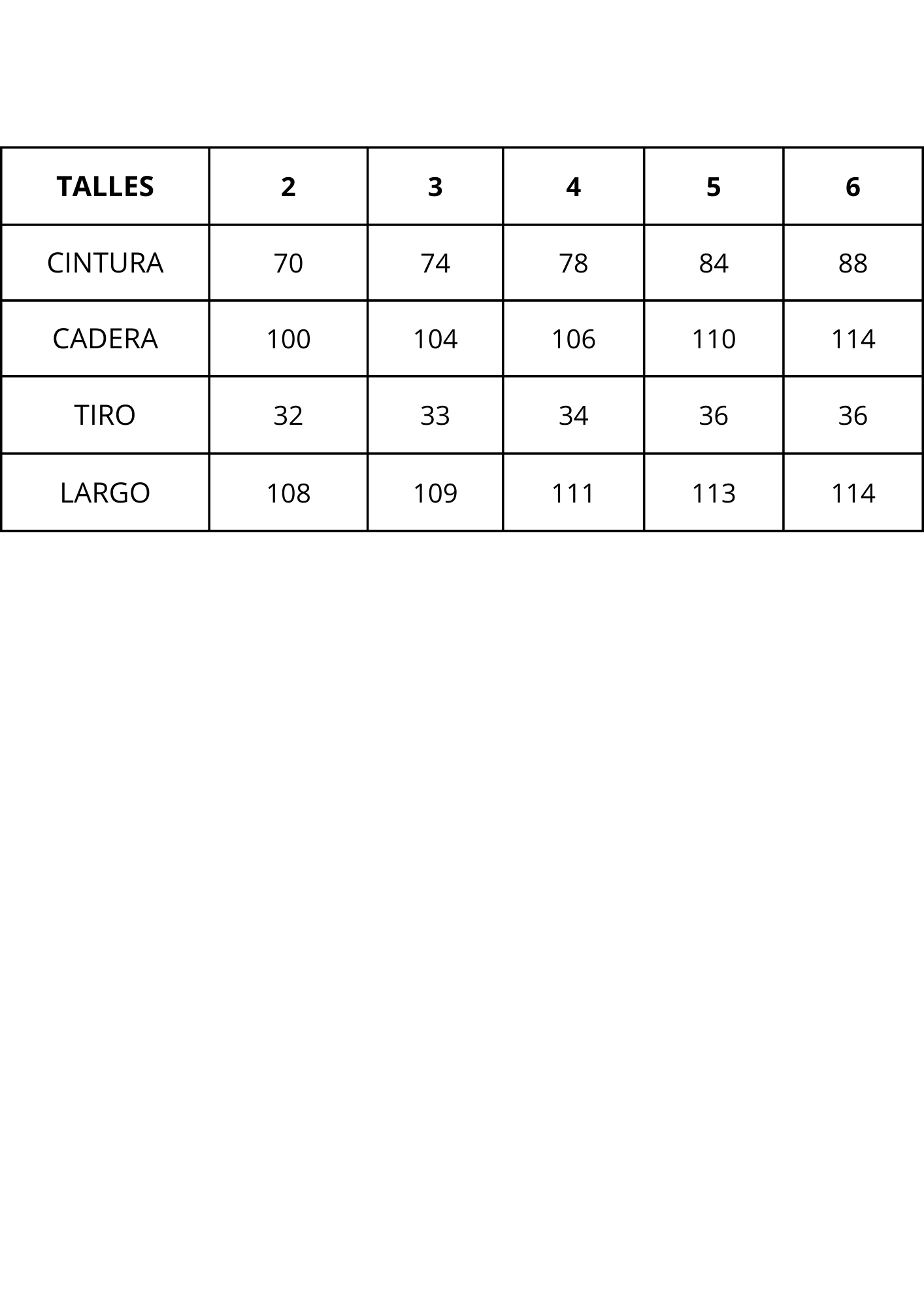 | TALLES | 2 | 3 | 4 | 5 | 6 |
|---|---|---|---|---|---|
| CINTURA | 70 | 74 | 78 | 84 | 88 |
| CADERA | 100 | 104 | 106 | 110 | 114 |
| TIRO | 32 | 33 | 34 | 36 | 36 |
| LARGO | 108 | 109 | 111 | 113 | 114 |